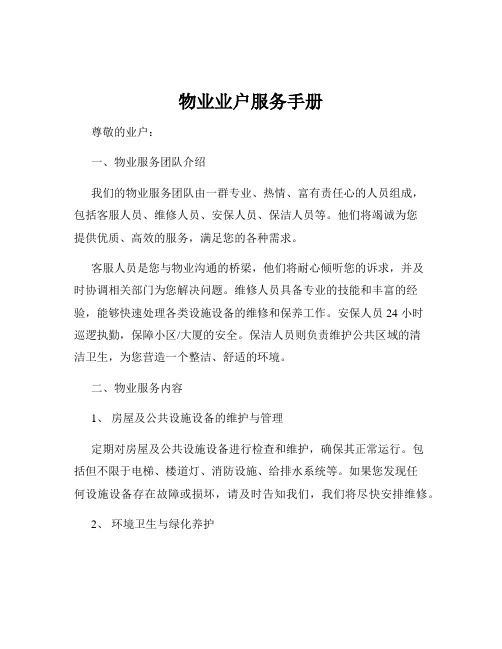 物业业户服务手册

尊敬的业户：

一、物业服务团队介绍

我们的物业服务团队由一群专业、热情、富有责任心的人员组成，包括客服人员、维修人员、安保人员、保洁人员等。他们将竭诚为您提供优质、高效的服务，满足您的各种需求。

客服人员是您与物业沟通的桥梁，他们将耐心倾听您的诉求，并及时协调相关部门为您解决问题。维修人员具备专业的技能和丰富的经验，能够快速处理各类设施设备的维修和保养工作。安保人员 24 小时巡逻执勤，保障小区/大厦的安全。保洁人员则负责维护公共区域的清洁卫生，为您营造一个整洁、舒适的环境。

二、物业服务内容

1、 房屋及公共设施设备的维护与管理

定期对房屋及公共设施设备进行检查和维护，确保其正常运行。包括但不限于电梯、楼道灯、消防设施、给排水系统等。如果您发现任何设施设备存在故障或损坏，请及时告知我们，我们将尽快安排维修。

2、 环境卫生与绿化养护